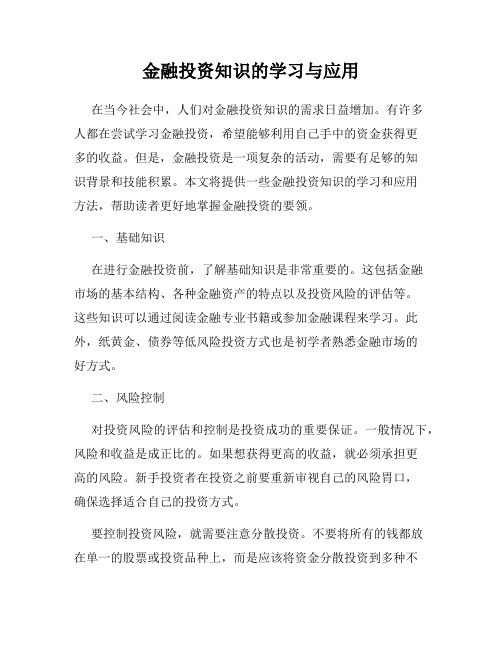 金融投资知识的学习与应用

在当今社会中，人们对金融投资知识的需求日益增加。有许多人都在尝试学习金融投资，希望能够利用自己手中的资金获得更多的收益。但是，金融投资是一项复杂的活动，需要有足够的知识背景和技能积累。本文将提供一些金融投资知识的学习和应用方法，帮助读者更好地掌握金融投资的要领。

一、基础知识

在进行金融投资前，了解基础知识是非常重要的。这包括金融市场的基本结构、各种金融资产的特点以及投资风险的评估等。这些知识可以通过阅读金融专业书籍或参加金融课程来学习。此外，纸黄金、债券等低风险投资方式也是初学者熟悉金融市场的好方式。

二、风险控制

对投资风险的评估和控制是投资成功的重要保证。一般情况下，风险和收益是成正比的。如果想获得更高的收益，就必须承担更高的风险。新手投资者在投资之前要重新审视自己的风险胃口，确保选择适合自己的投资方式。

要控制投资风险，就需要注意分散投资。不要将所有的钱都放在单一的股票或投资品种上，而是应该将资金分散投资到多种不